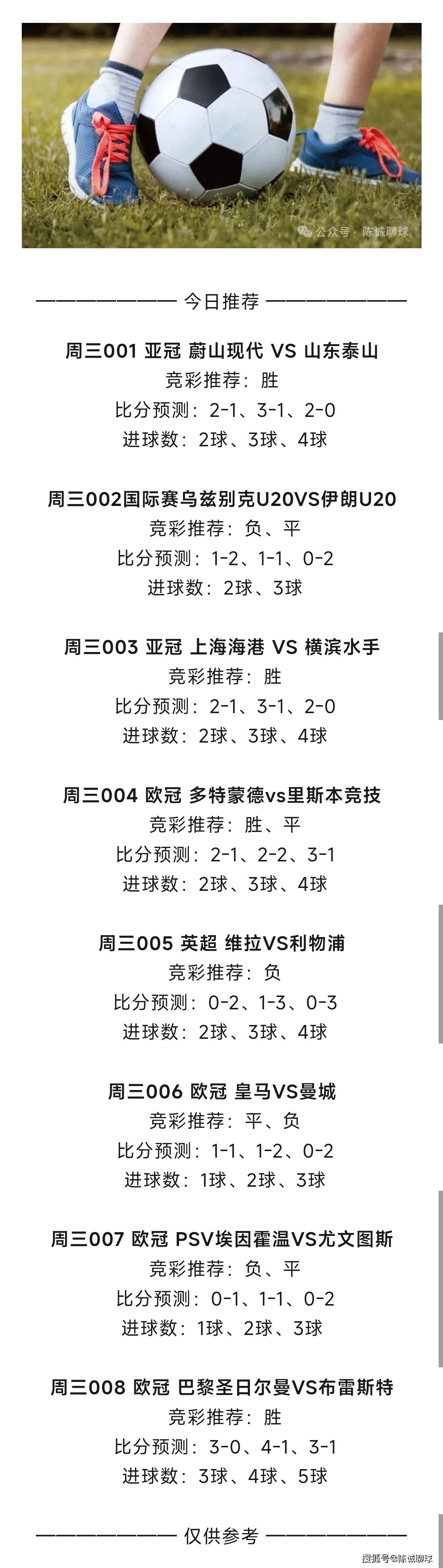 公众号 · 陈诚聊球

———————— 今日推荐 ————————

周三001 亚冠 蔚山现代 VS 山东泰山
竞彩推荐：胜
比分预测：2-1、3-1、2-0
进球数：2球、3球、4球

周三002国际赛乌兹别克U20VS伊朗U20
竞彩推荐：负、平
比分预测：1-2、1-1、0-2
进球数：2球、3球

周三003 亚冠 上海海港 VS 横滨水手
竞彩推荐：胜
比分预测：2-1、3-1、2-0
进球数：2球、3球、4球

周三004 欧冠 多特蒙德vs里斯本竞技
竞彩推荐：胜、平
比分预测：2-1、2-2、3-1
进球数：2球、3球、4球

周三005 英超 维拉VS利物浦
竞彩推荐：负
比分预测：0-2、1-3、0-3
进球数：2球、3球、4球

周三006 欧冠 皇马VS曼城
竞彩推荐：平、负
比分预测：1-1、1-2、0-2
进球数：1球、2球、3球

周三007 欧冠 PSV埃因霍温VS尤文图斯
竞彩推荐：负、平
比分预测：0-1、1-1、0-2
进球数：1球、2球、3球

周三008 欧冠 巴黎圣日尔曼VS布雷斯特
竞彩推荐：胜
比分预测：3-0、4-1、3-1
进球数：3球、4球、5球

———————— 仅供参考 ————————

搜狐号@陈诚聊球